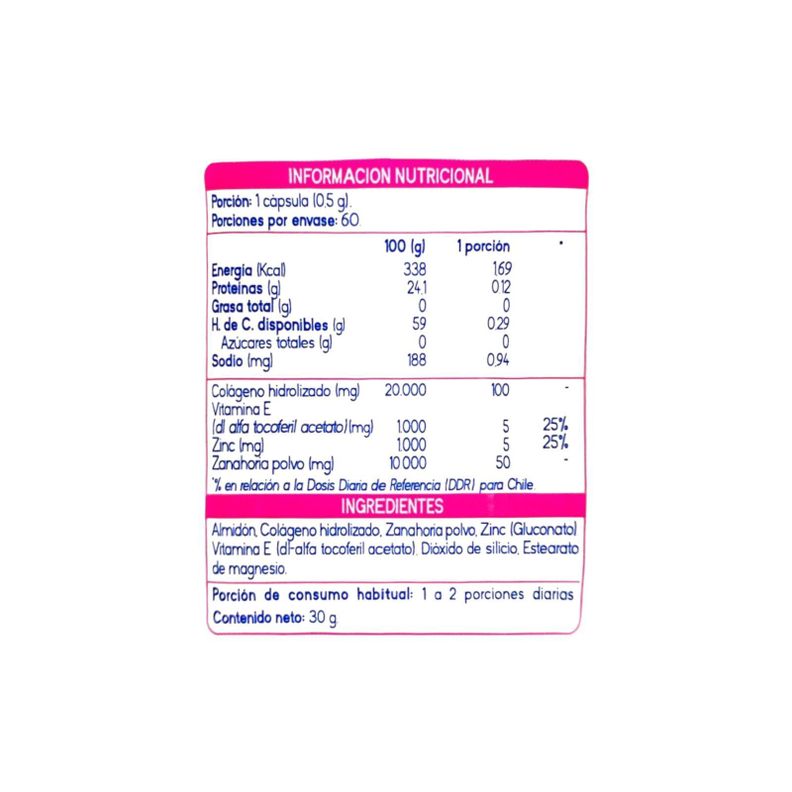 INFORMACION NUTRICIONAL

Porción: 1 cápsula (0,5 g).
Porciones por envase: 60.

| | 100 (g) | 1 porción | * |
|---|---|---|---|
| Energía (Kcal) | 338 | 1,69 | |
| Proteínas (g) | 24,1 | 0,12 | |
| Grasa total (g) | 0 | 0 | |
| H. de C. disponibles (g) | 59 | 0,29 | |
| Azúcares totales (g) | 0 | 0 | |
| Sodio (mg) | 188 | 0,94 | |
| Colágeno hidrolizado (mg) | 20.000 | 100 | - |
| Vitamina E (dl alfa tocoferil acetato) (mg) | 1.000 | 5 | 25% |
| Zinc (mg) | 1.000 | 5 | 25% |
| Zanahoria polvo (mg) | 10.000 | 50 | - |

*% en relación a la Dosis Diaria de Referencia (DDR) para Chile.

INGREDIENTES

Almidón, Colágeno hidrolizado, Zanahoria polvo, Zinc (Gluconato) Vitamina E (dl-alfa tocoferil acetato), Dióxido de silicio, Estearato de magnesio.

Porción de consumo habitual: 1 a 2 porciones diarias
Contenido neto: 30 g.